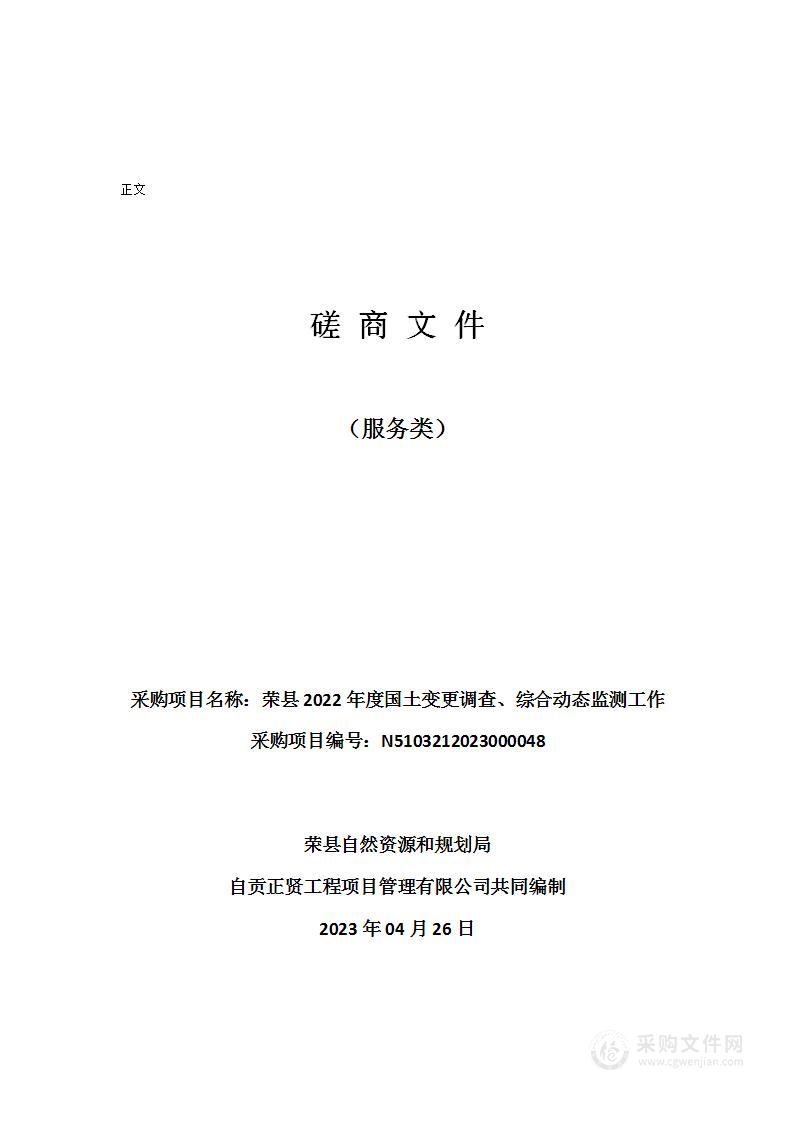 正文

磋 商 文 件

（服务类）

采购项目名称：荣县 2022 年度国土变更调查、综合动态监测工作

采购项目编号：N5103212023000048

荣县自然资源和规划局

自贡正贤工程项目管理有限公司共同编制

2023 年 04 月 26 日

采购文件网
www.cgwenjian.com